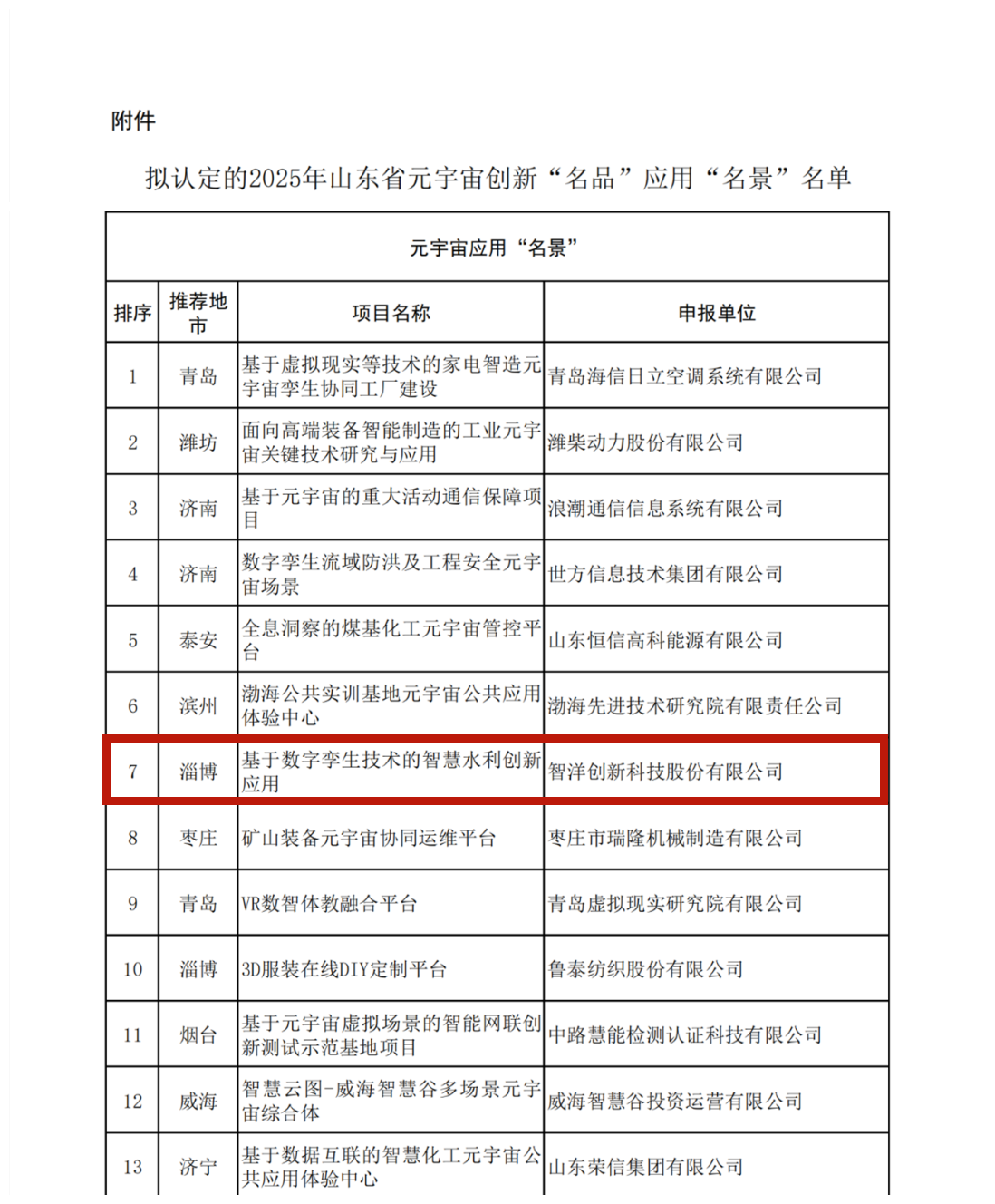 附件

拟认定的2025年山东省元宇宙创新“名品”应用“名景”名单

元宇宙应用“名景”

| 排序 | 推荐地市 | 项目名称 | 申报单位 |
|---|---|---|---|
| 1 | 青岛 | 基于虚拟现实等技术的家电智造元宇宙孪生协同工厂建设 | 青岛海信日立空调系统有限公司 |
| 2 | 潍坊 | 面向高端装备智能制造的工业元宇宙关键技术研究与应用 | 潍柴动力股份有限公司 |
| 3 | 济南 | 基于元宇宙的重大活动通信保障项目 | 浪潮通信信息系统有限公司 |
| 4 | 济南 | 数字孪生流域防洪及工程安全元宇宙场景 | 世方信息技术集团有限公司 |
| 5 | 泰安 | 全息洞察的煤基化工元宇宙管控平台 | 山东恒信高科能源有限公司 |
| 6 | 滨州 | 渤海公共实训基地元宇宙公共应用体验中心 | 渤海先进技术研究院有限责任公司 |
| 7 | 淄博 | 基于数字孪生技术的智慧水利创新应用 | 智洋创新科技股份有限公司 |
| 8 | 枣庄 | 矿山装备元宇宙协同运维平台 | 枣庄市瑞隆机械制造有限公司 |
| 9 | 青岛 | VR数智体教融合平台 | 青岛虚拟现实研究院有限公司 |
| 10 | 淄博 | 3D服装在线DIY定制平台 | 鲁泰纺织股份有限公司 |
| 11 | 烟台 | 基于元宇宙虚拟场景的智能网联创新测试示范基地项目 | 中路慧能检测认证科技有限公司 |
| 12 | 威海 | 智慧云图-威海智慧谷多场景元宇宙综合体 | 威海智慧谷投资运营有限公司 |
| 13 | 济宁 | 基于数据互联的智慧化工元宇宙公共应用体验中心 | 山东荣信集团有限公司 |